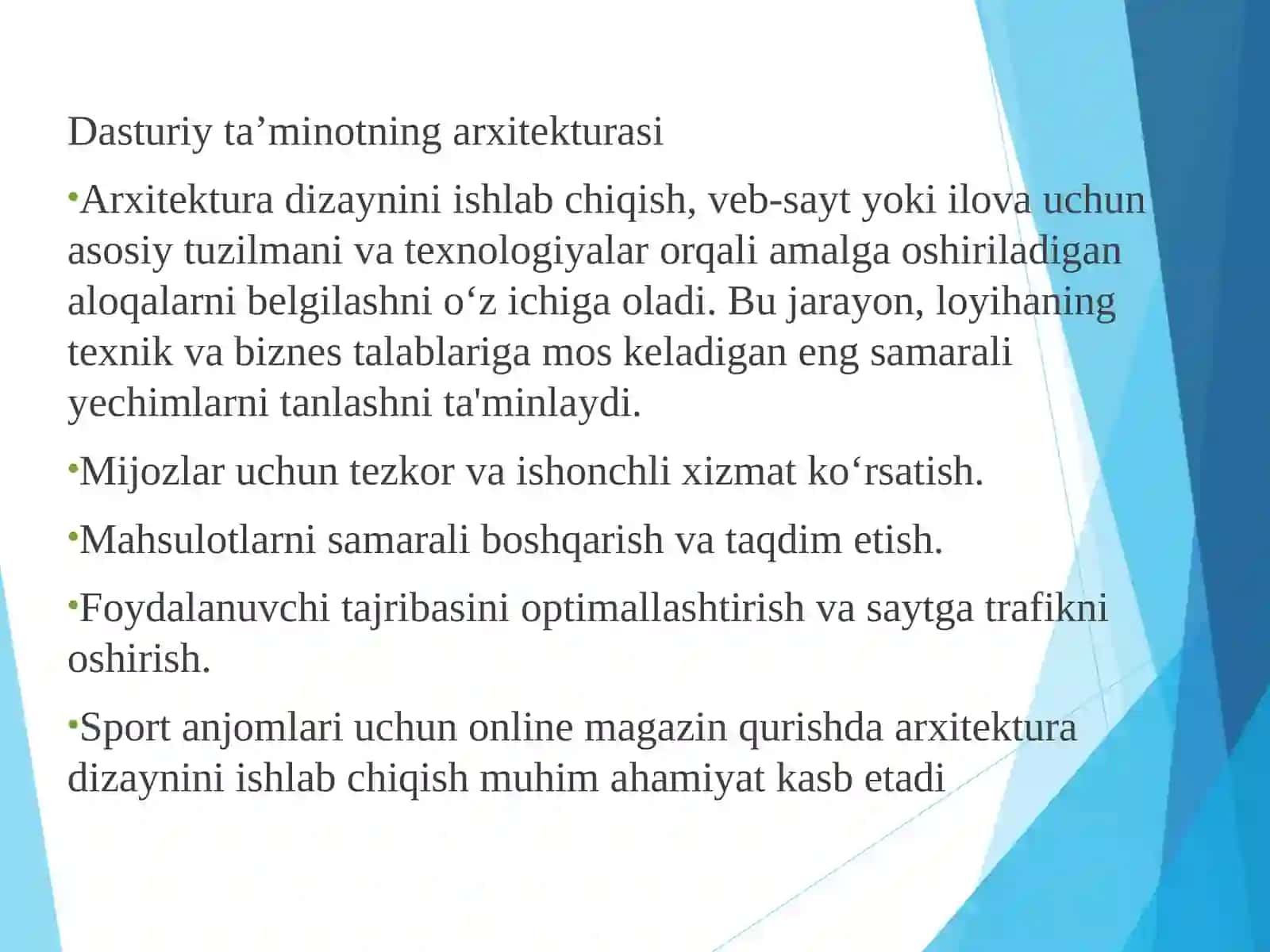 Dasturiy ta’minotning arxitekturasi

•Arxitektura dizaynini ishlab chiqish, veb-sayt yoki ilova uchun asosiy tuzilmani va texnologiyalar orqali amalga oshiriladigan aloqalarni belgilashni o‘z ichiga oladi. Bu jarayon, loyihaning texnik va biznes talablariga mos keladigan eng samarali yechimlarni tanlashni ta'minlaydi.

•Mijozlar uchun tezkor va ishonchli xizmat ko‘rsatish.

•Mahsulotlarni samarali boshqarish va taqdim etish.

•Foydalanuvchi tajribasini optimallashtirish va saytga trafikni oshirish.

•Sport anjomlari uchun online magazin qurishda arxitektura dizaynini ishlab chiqish muhim ahamiyat kasb etadi